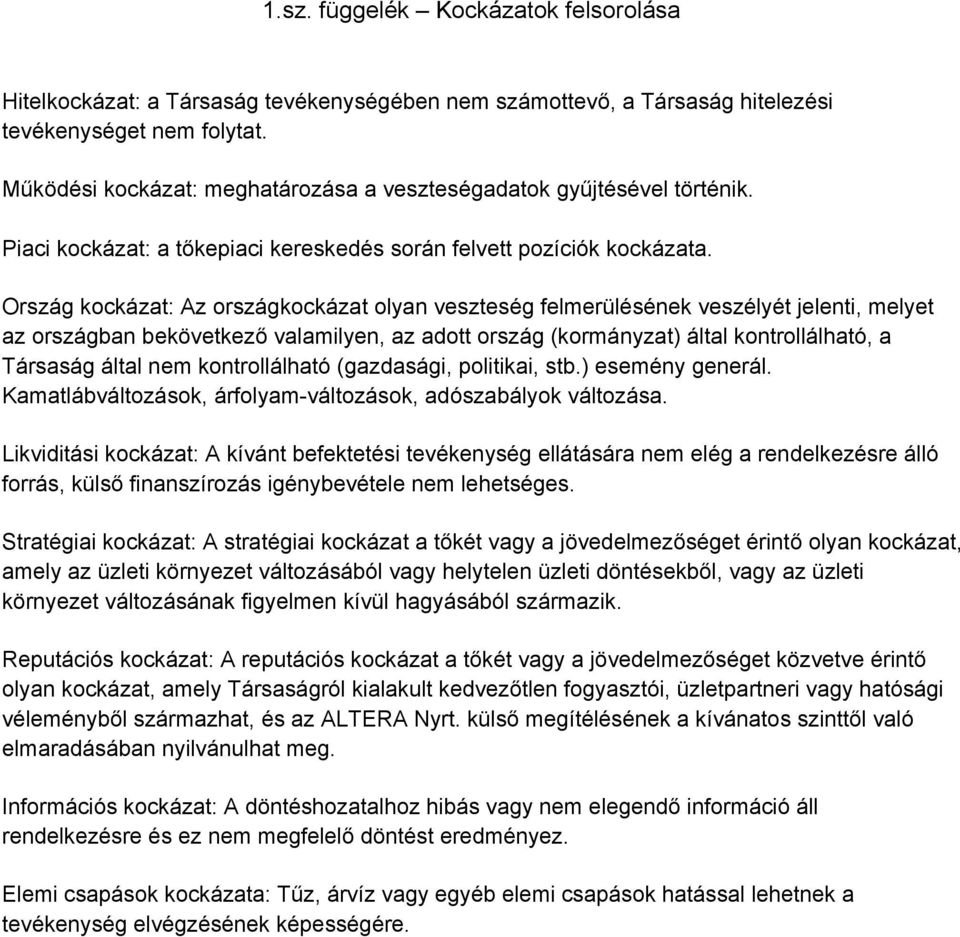 1.sz. függelék – Kockázatok felsorolása

Hitelkockázat: a Társaság tevékenységében nem számottevő, a Társaság hitelezési tevékenységet nem folytat.

Működési kockázat: meghatározása a veszteségadatok gyűjtésével történik.

Piaci kockázat: a tőkepiaci kereskedés során felvett pozíciók kockázata.

Ország kockázat: Az országkockázat olyan veszteség felmerülésének veszélyét jelenti, melyet az országban bekövetkező valamilyen, az adott ország (kormányzat) által kontrollálható, a Társaság által nem kontrollálható (gazdasági, politikai, stb.) esemény generál. Kamatlábváltozások, árfolyam-változások, adószabályok változása.

Likviditási kockázat: A kívánt befektetési tevékenység ellátására nem elég a rendelkezésre álló forrás, külső finanszírozás igénybevétele nem lehetséges.

Stratégiai kockázat: A stratégiai kockázat a tőkét vagy a jövedelmezőséget érintő olyan kockázat, amely az üzleti környezet változásából vagy helytelen üzleti döntésekből, vagy az üzleti környezet változásának figyelmen kívül hagyásából származik.

Reputációs kockázat: A reputációs kockázat a tőkét vagy a jövedelmezőséget közvetve érintő olyan kockázat, amely Társaságról kialakult kedvezőtlen fogyasztói, üzletpartneri vagy hatósági véleményből származhat, és az ALTERA Nyrt. külső megítélésének a kívánatos szinttől való elmaradásában nyilvánulhat meg.

Információs kockázat: A döntéshozatalhoz hibás vagy nem elegendő információ áll rendelkezésre és ez nem megfelelő döntést eredményez.

Elemi csapások kockázata: Tűz, árvíz vagy egyéb elemi csapások hatással lehetnek a tevékenység elvégzésének képességére.